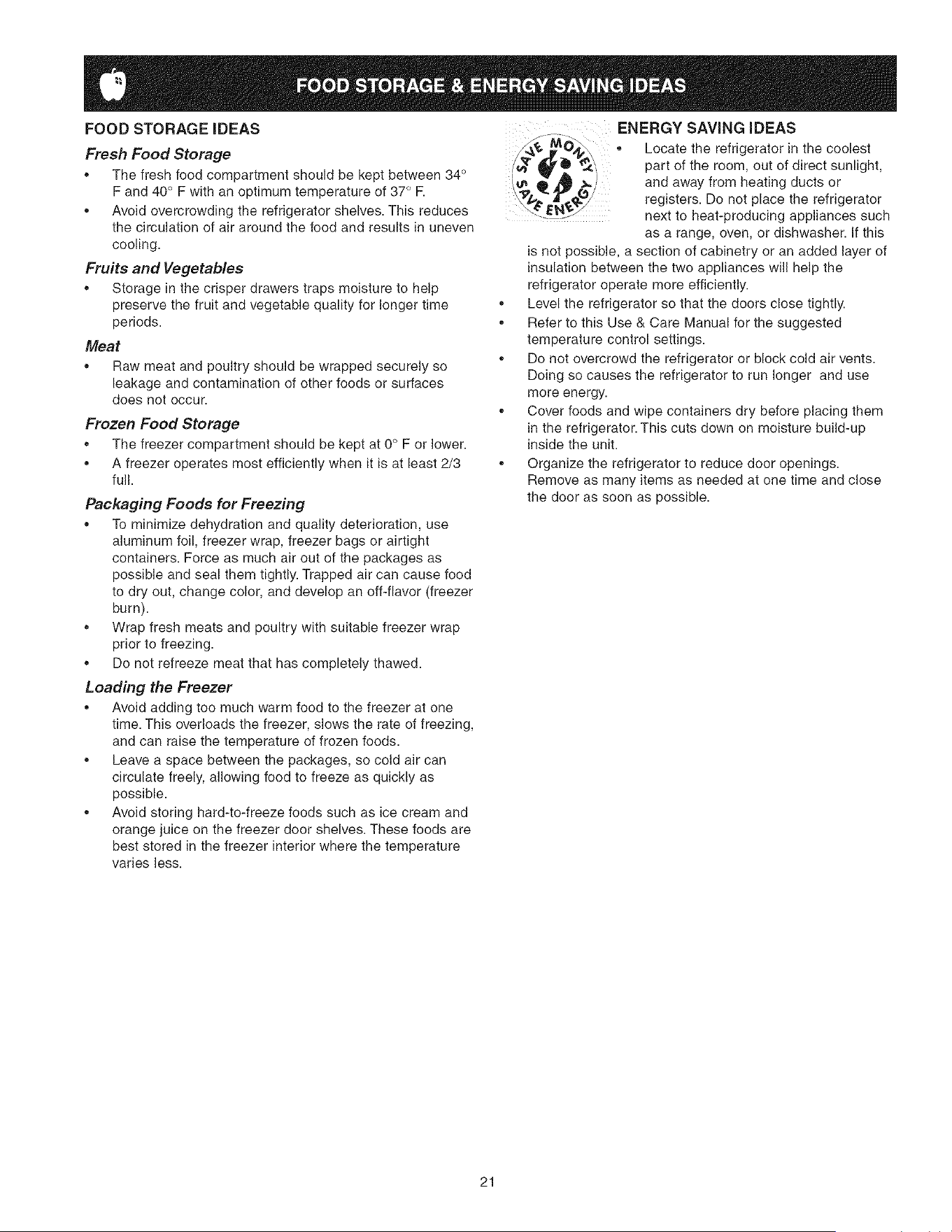 FOOD STORAGE & ENERGY SAVING IDEAS

FOOD STORAGE IDEAS

Fresh Food Storage

• The fresh food compartment should be kept between 34° F and 40° F with an optimum temperature of 37° F.
• Avoid overcrowding the refrigerator shelves. This reduces the circulation of air around the food and results in uneven cooling.

Fruits and Vegetables

• Storage in the crisper drawers traps moisture to help preserve the fruit and vegetable quality for longer time periods.

Meat

• Raw meat and poultry should be wrapped securely so leakage and contamination of other foods or surfaces does not occur.

Frozen Food Storage

• The freezer compartment should be kept at 0° F or lower.
• A freezer operates most efficiently when it is at least 2/3 full.

Packaging Foods for Freezing

• To minimize dehydration and quality deterioration, use aluminum foil, freezer wrap, freezer bags or airtight containers. Force as much air out of the packages as possible and seal them tightly. Trapped air can cause food to dry out, change color, and develop an off-flavor (freezer burn).
• Wrap fresh meats and poultry with suitable freezer wrap prior to freezing.
• Do not refreeze meat that has completely thawed.

Loading the Freezer

• Avoid adding too much warm food to the freezer at one time. This overloads the freezer, slows the rate of freezing, and can raise the temperature of frozen foods.
• Leave a space between the packages, so cold air can circulate freely, allowing food to freeze as quickly as possible.
• Avoid storing hard-to-freeze foods such as ice cream and orange juice on the freezer door shelves. These foods are best stored in the freezer interior where the temperature varies less.

SAVE MONEY SAVE ENERGY

ENERGY SAVING IDEAS

• Locate the refrigerator in the coolest part of the room, out of direct sunlight, and away from heating ducts or registers. Do not place the refrigerator next to heat-producing appliances such as a range, oven, or dishwasher. If this is not possible, a section of cabinetry or an added layer of insulation between the two appliances will help the refrigerator operate more efficiently.
• Level the refrigerator so that the doors close tightly.
• Refer to this Use & Care Manual for the suggested temperature control settings.
• Do not overcrowd the refrigerator or block cold air vents. Doing so causes the refrigerator to run longer and use more energy.
• Cover foods and wipe containers dry before placing them in the refrigerator. This cuts down on moisture build-up inside the unit.
• Organize the refrigerator to reduce door openings. Remove as many items as needed at one time and close the door as soon as possible.

21